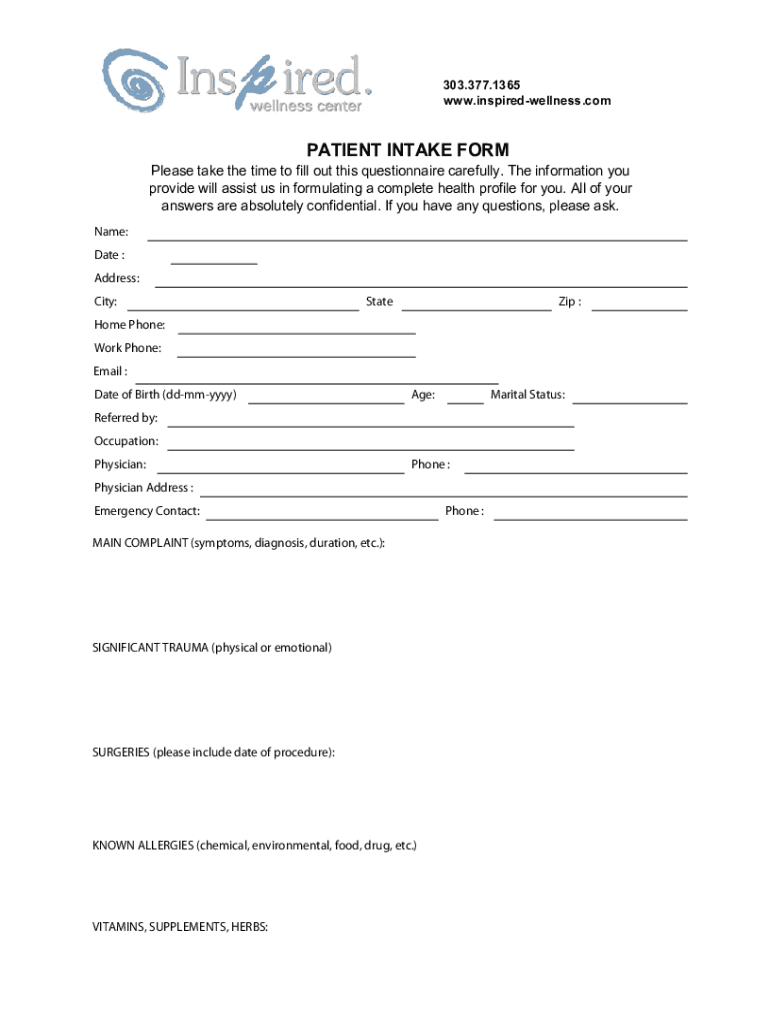 Inspired. wellness center

303.377.1365
www.inspired-wellness.com

PATIENT INTAKE FORM

Please take the time to fill out this questionnaire carefully. The information you provide will assist us in formulating a complete health profile for you. All of your answers are absolutely confidential. If you have any questions, please ask.

Name:

Date :

Address:

City: State Zip :

Home Phone:

Work Phone:

Email :

Date of Birth (dd-mm-yyyy) Age: Marital Status:

Referred by:

Occupation:

Physician: Phone :

Physician Address :

Emergency Contact: Phone :

MAIN COMPLAINT (symptoms, diagnosis, duration, etc.):

SIGNIFICANT TRAUMA (physical or emotional)

SURGERIES (please include date of procedure):

KNOWN ALLERGIES (chemical, environmental, food, drug, etc.)

VITAMINS, SUPPLEMENTS, HERBS: